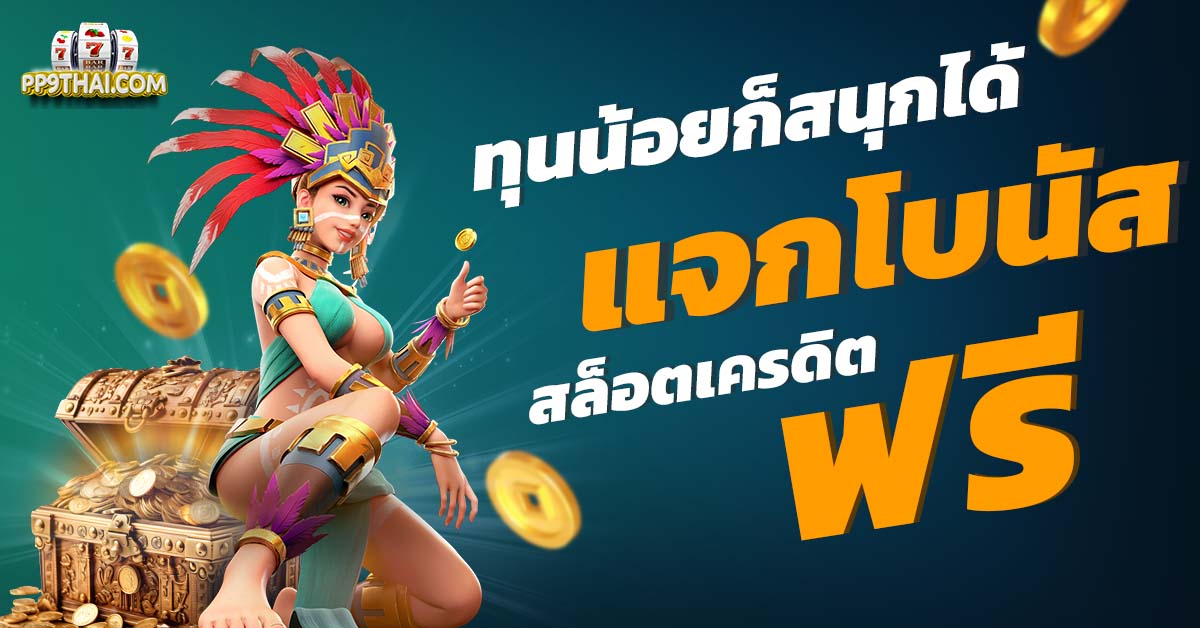 777
PP9THAI.COM

ทุนน้อยก็สนุกได้
แจกโบนัส
สล็อตเครดิต
ฟรี